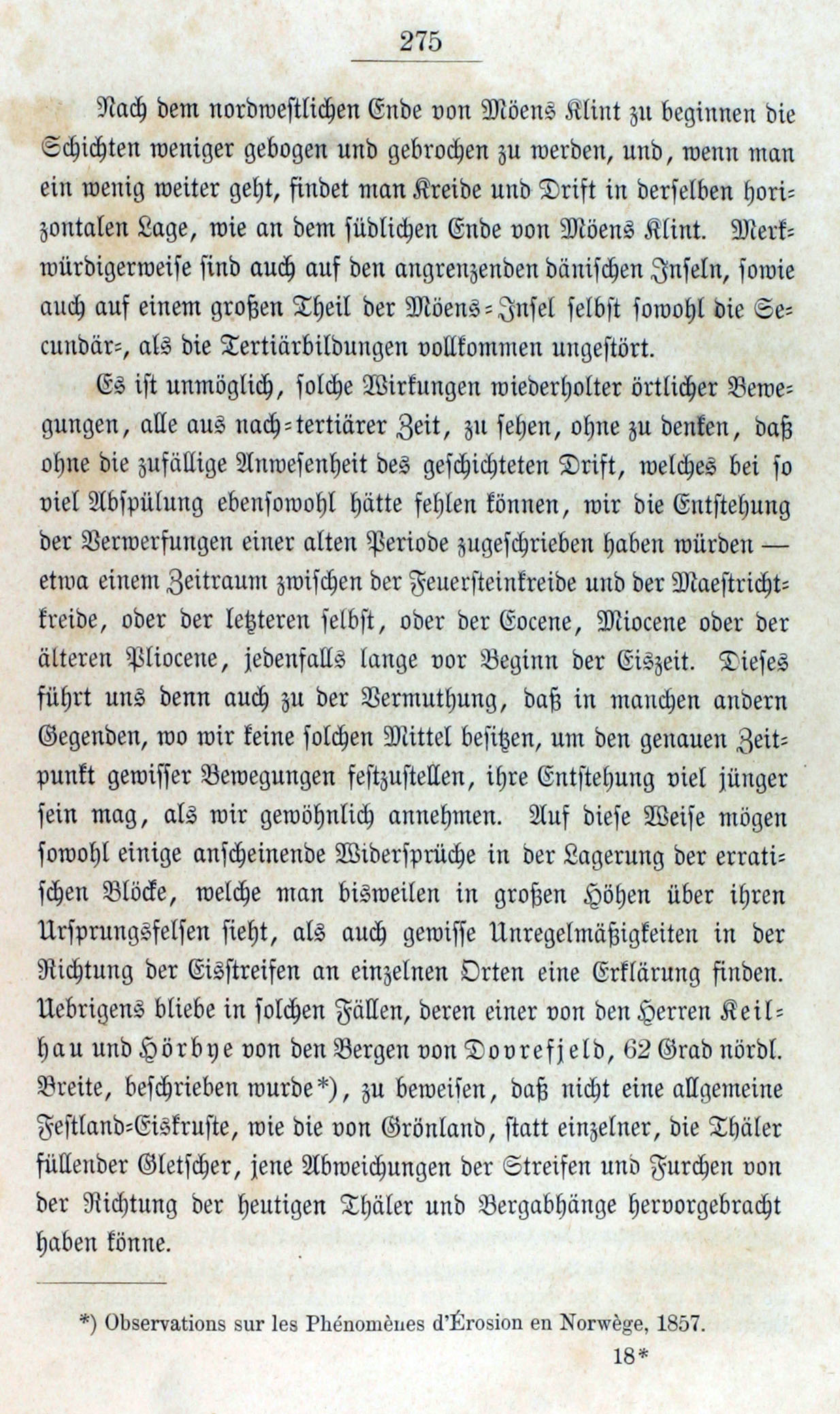 275

Nach dem nordwestlichen Ende von Möens Klint zu beginnen die Schichten weniger gebogen und gebrochen zu werden, und, wenn man ein wenig weiter geht, findet man Kreide und Drift in derselben horizontalen Lage, wie an dem südlichen Ende von Möens Klint. Merkwürdigerweise sind auch auf den angrenzenden dänischen Inseln, sowie auch auf einem großen Theil der Möens-Insel selbst sowohl die Secundär-, als die Tertiärbildungen vollkommen ungestört.

Es ist unmöglich, solche Wirkungen wiederholter örtlicher Bewegungen, alle aus nach-tertiärer Zeit, zu sehen, ohne zu denken, daß ohne die zufällige Anwesenheit des geschichteten Drift, welches bei so viel Abspülung ebensowohl hätte fehlen können, wir die Entstehung der Verwerfungen einer alten Periode zugeschrieben haben würden — etwa einem Zeitraum zwischen der Feuersteinkreide und der Maestrichtkreide, oder der letzteren selbst, oder der Eocene, Miocene oder der älteren Pliocene, jedenfalls lange vor Beginn der Eiszeit. Dieses führt uns denn auch zu der Vermuthung, daß in manchen andern Gegenden, wo wir keine solchen Mittel besitzen, um den genauen Zeitpunkt gewisser Bewegungen festzustellen, ihre Entstehung viel jünger sein mag, als wir gewöhnlich annehmen. Auf diese Weise mögen sowohl einige anscheinende Widersprüche in der Lagerung der erratischen Blöcke, welche man bisweilen in großen Höhen über ihren Ursprungsfelsen sieht, als auch gewisse Unregelmäßigkeiten in der Richtung der Eisstreifen an einzelnen Orten eine Erklärung finden. Uebrigens bliebe in solchen Fällen, deren einer von den Herren Keilhau und Hörbye von den Bergen von Dovrefjeld, 62 Grad nördl. Breite, beschrieben wurde*), zu beweisen, daß nicht eine allgemeine Festland-Eiskruste, wie die von Grönland, statt einzelner, die Thäler füllender Gletscher, jene Abweichungen der Streifen und Furchen von der Richtung der heutigen Thäler und Bergabhänge hervorgebracht haben könne.

*) Observations sur les Phénomènes d'Érosion en Norwège, 1857.

18*